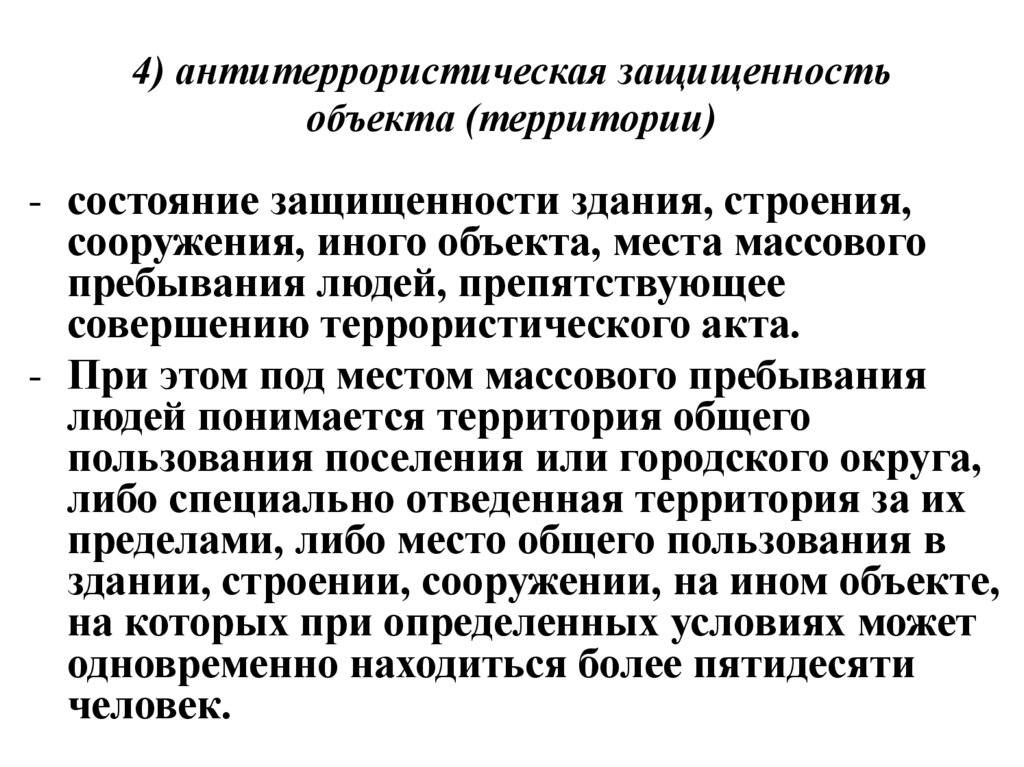 4) антитеррористическая защищенность
объекта (территории)

- состояние защищенности здания, строения, сооружения, иного объекта, места массового пребывания людей, препятствующее совершению террористического акта.
- При этом под местом массового пребывания людей понимается территория общего пользования поселения или городского округа, либо специально отведенная территория за их пределами, либо место общего пользования в здании, строении, сооружении, на ином объекте, на которых при определенных условиях может одновременно находиться более пятидесяти человек.